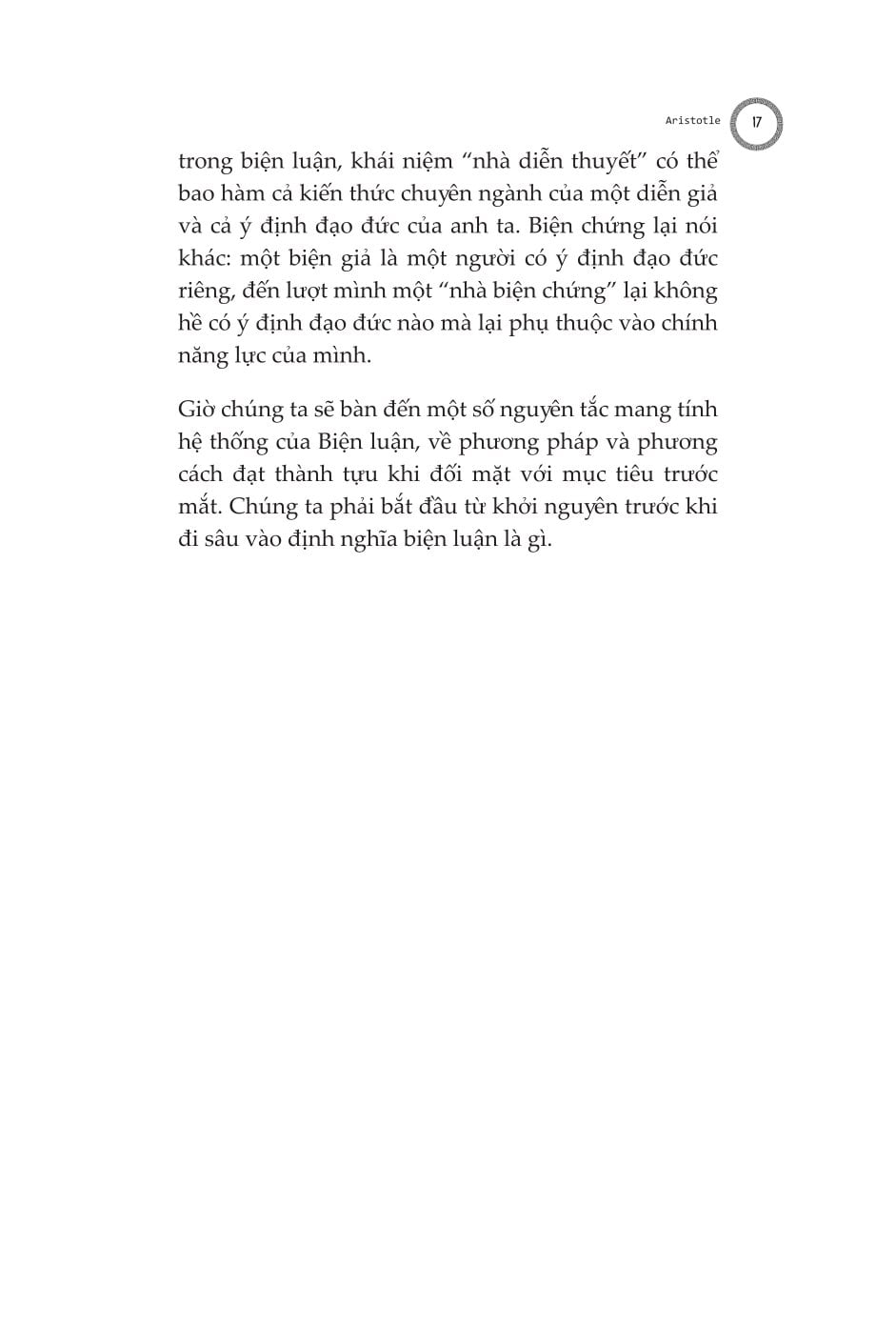 Aristotle 17

trong biện luận, khái niệm "nhà diễn thuyết" có thể bao hàm cả kiến thức chuyên ngành của một diễn giả và cả ý định đạo đức của anh ta. Biện chứng lại nói khác: một biện giả là một người có ý định đạo đức riêng, đến lượt mình một "nhà biện chứng" lại không hề có ý định đạo đức nào mà lại phụ thuộc vào chính năng lực của mình.

Giờ chúng ta sẽ bàn đến một số nguyên tắc mang tính hệ thống của Biện luận, về phương pháp và phương cách đạt thành tựu khi đối mặt với mục tiêu trước mắt. Chúng ta phải bắt đầu từ khởi nguyên trước khi đi sâu vào định nghĩa biện luận là gì.